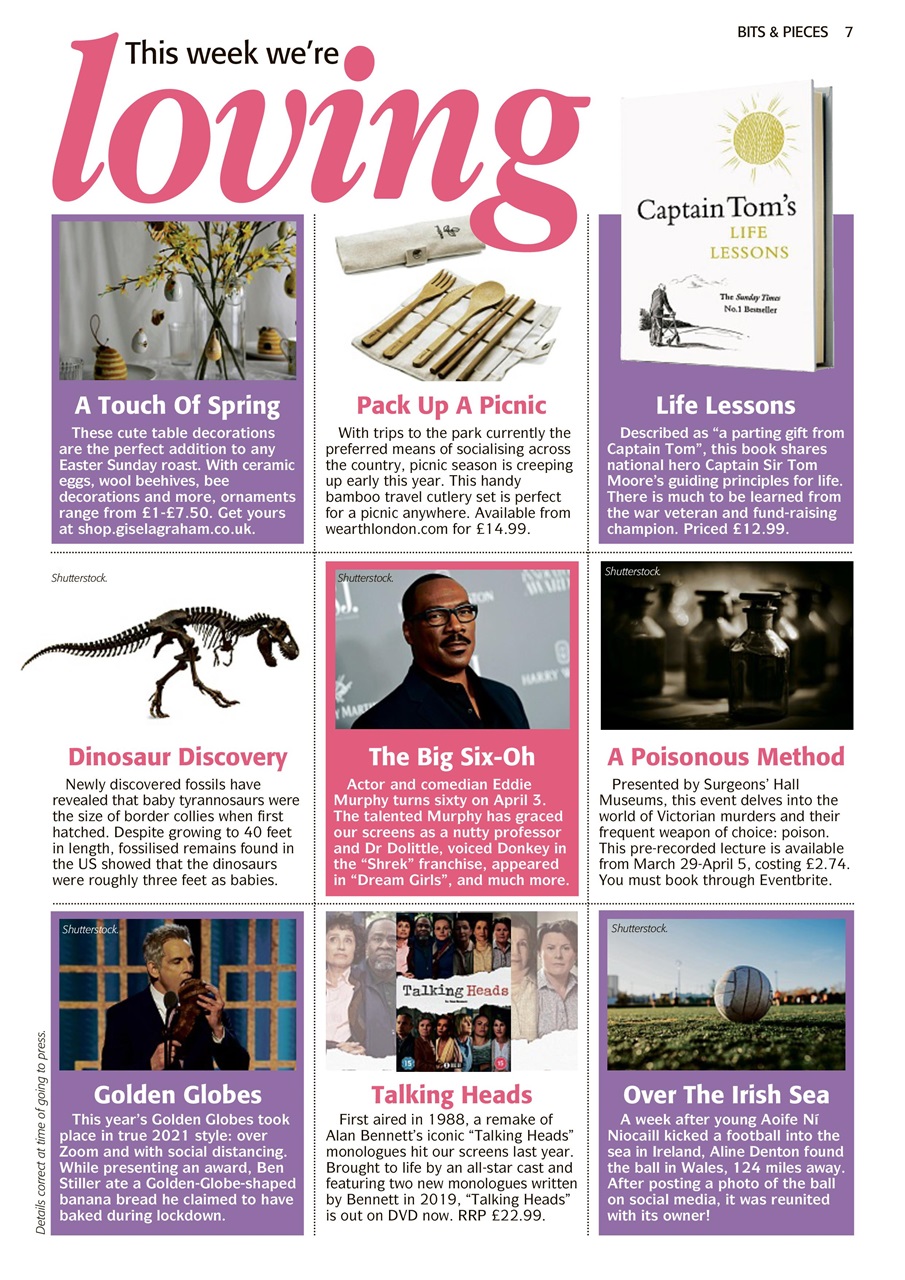 BITS & PIECES 7

This week we're loving

Captain Tom's LIFE LESSONS

The Sunday Times No.1 Bestseller

A Touch Of Spring

These cute table decorations are the perfect addition to any Easter Sunday roast. With ceramic eggs, wool beehives, bee decorations and more, ornaments range from £1-£7.50. Get yours at shop.giselagraham.co.uk.

Pack Up A Picnic

With trips to the park currently the preferred means of socialising across the country, picnic season is creeping up early this year. This handy bamboo travel cutlery set is perfect for a picnic anywhere. Available from wearthlondon.com for £14.99.

Life Lessons

Described as "a parting gift from Captain Tom", this book shares national hero Captain Sir Tom Moore's guiding principles for life. There is much to be learned from the war veteran and fund-raising champion. Priced £12.99.

Shutterstock.

Dinosaur Discovery

Newly discovered fossils have revealed that baby tyrannosaurs were the size of border collies when first hatched. Despite growing to 40 feet in length, fossilised remains found in the US showed that the dinosaurs were roughly three feet as babies.

Shutterstock.

The Big Six-Oh

Actor and comedian Eddie Murphy turns sixty on April 3. The talented Murphy has graced our screens as a nutty professor and Dr Dolittle, voiced Donkey in the "Shrek" franchise, appeared in "Dream Girls", and much more.

Shutterstock.

A Poisonous Method

Presented by Surgeons' Hall Museums, this event delves into the world of Victorian murders and their frequent weapon of choice: poison. This pre-recorded lecture is available from March 29-April 5, costing £2.74. You must book through Eventbrite.

Shutterstock.

Golden Globes

This year's Golden Globes took place in true 2021 style: over Zoom and with social distancing. While presenting an award, Ben Stiller ate a Golden-Globe-shaped banana bread he claimed to have baked during lockdown.

Talking Heads

Talking Heads

First aired in 1988, a remake of Alan Bennett's iconic "Talking Heads" monologues hit our screens last year. Brought to life by an all-star cast and featuring two new monologues written by Bennett in 2019, "Talking Heads" is out on DVD now. RRP £22.99.

Shutterstock.

Over The Irish Sea

A week after young Aoife Ní Niocaill kicked a football into the sea in Ireland, Aline Denton found the ball in Wales, 124 miles away. After posting a photo of the ball on social media, it was reunited with its owner!

Details correct at time of going to press.